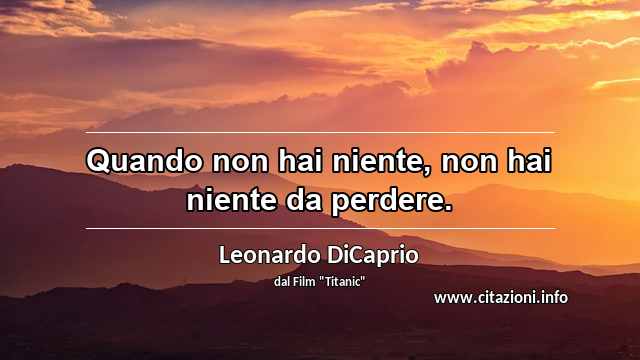 Quando non hai niente, non hai niente da perdere.

Leonardo DiCaprio

dal Film "Titanic"

www.citazioni.info